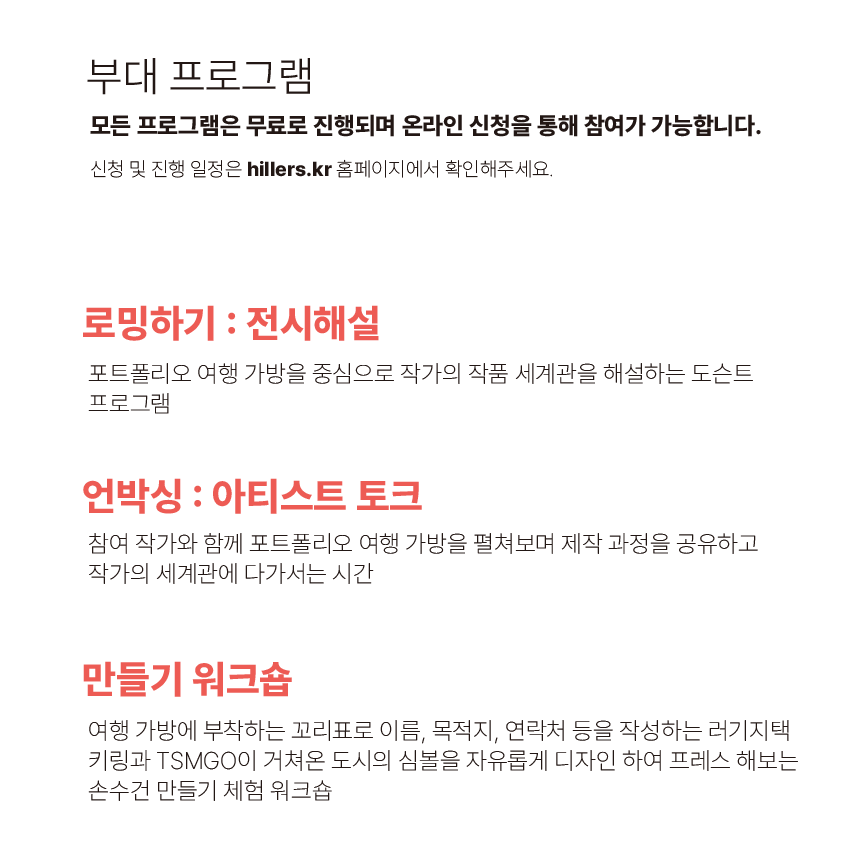 부대 프로그램

모든 프로그램은 무료로 진행되며 온라인 신청을 통해 참여가 가능합니다.

신청 및 진행 일정은 hillers.kr 홈페이지에서 확인해주세요.

로밍하기 : 전시해설

포트폴리오 여행 가방을 중심으로 작가의 작품 세계관을 해설하는 도슨트 프로그램

언박싱 : 아티스트 토크

참여 작가와 함께 포트폴리오 여행 가방을 펼쳐보며 제작 과정을 공유하고 작가의 세계관에 다가서는 시간

만들기 워크숍

여행 가방에 부착하는 꼬리표로 이름, 목적지, 연락처 등을 작성하는 러기지택 키링과 TSMGO이 거쳐온 도시의 심볼을 자유롭게 디자인 하여 프레스 해보는 손수건 만들기 체험 워크숍